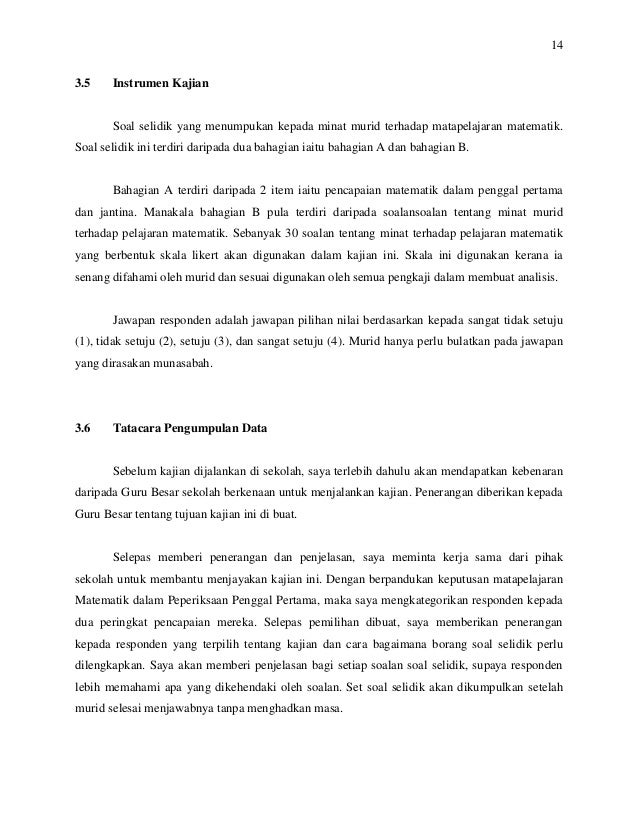 14

3.5 Instrumen Kajian

Soal selidik yang menumpukan kepada minat murid terhadap matapelajaran matematik. Soal selidik ini terdiri daripada dua bahagian iaitu bahagian A dan bahagian B.

Bahagian A terdiri daripada 2 item iaitu pencapaian matematik dalam penggal pertama dan jantina. Manakala bahagian B pula terdiri daripada soalansoalan tentang minat murid terhadap pelajaran matematik. Sebanyak 30 soalan tentang minat terhadap pelajaran matematik yang berbentuk skala likert akan digunakan dalam kajian ini. Skala ini digunakan kerana ia senang difahami oleh murid dan sesuai digunakan oleh semua pengkaji dalam membuat analisis.

Jawapan responden adalah jawapan pilihan nilai berdasarkan kepada sangat tidak setuju (1), tidak setuju (2), setuju (3), dan sangat setuju (4). Murid hanya perlu bulatkan pada jawapan yang dirasakan munasabah.

3.6 Tatacara Pengumpulan Data

Sebelum kajian dijalankan di sekolah, saya terlebih dahulu akan mendapatkan kebenaran daripada Guru Besar sekolah berkenaan untuk menjalankan kajian. Penerangan diberikan kepada Guru Besar tentang tujuan kajian ini di buat.

Selepas memberi penerangan dan penjelasan, saya meminta kerja sama dari pihak sekolah untuk membantu menjayakan kajian ini. Dengan berpandukan keputusan matapelajaran Matematik dalam Peperiksaan Penggal Pertama, maka saya mengkategorikan responden kepada dua peringkat pencapaian mereka. Selepas pemilihan dibuat, saya memberikan penerangan kepada responden yang terpilih tentang kajian dan cara bagaimana borang soal selidik perlu dilengkapkan. Saya akan memberi penjelasan bagi setiap soalan soal selidik, supaya responden lebih memahami apa yang dikehendaki oleh soalan. Set soal selidik akan dikumpulkan setelah murid selesai menjawabnya tanpa menghadkan masa.